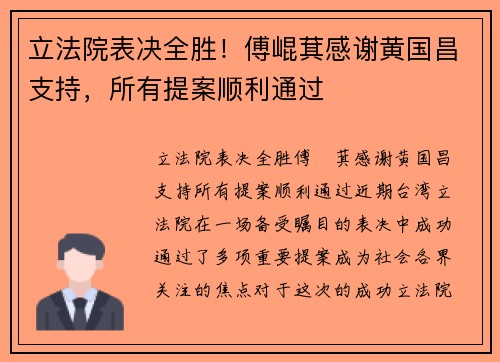 立法院表决全胜！傅崐萁感谢黄国昌支持，所有提案顺利通过

立法院表决全胜傅 萁感谢黄国昌支持所有提案顺利通过近期台湾立法院在一场备受瞩目的表决中成功通过了多项重要提案成为社会各界关注的焦点对于这次的成功立法院